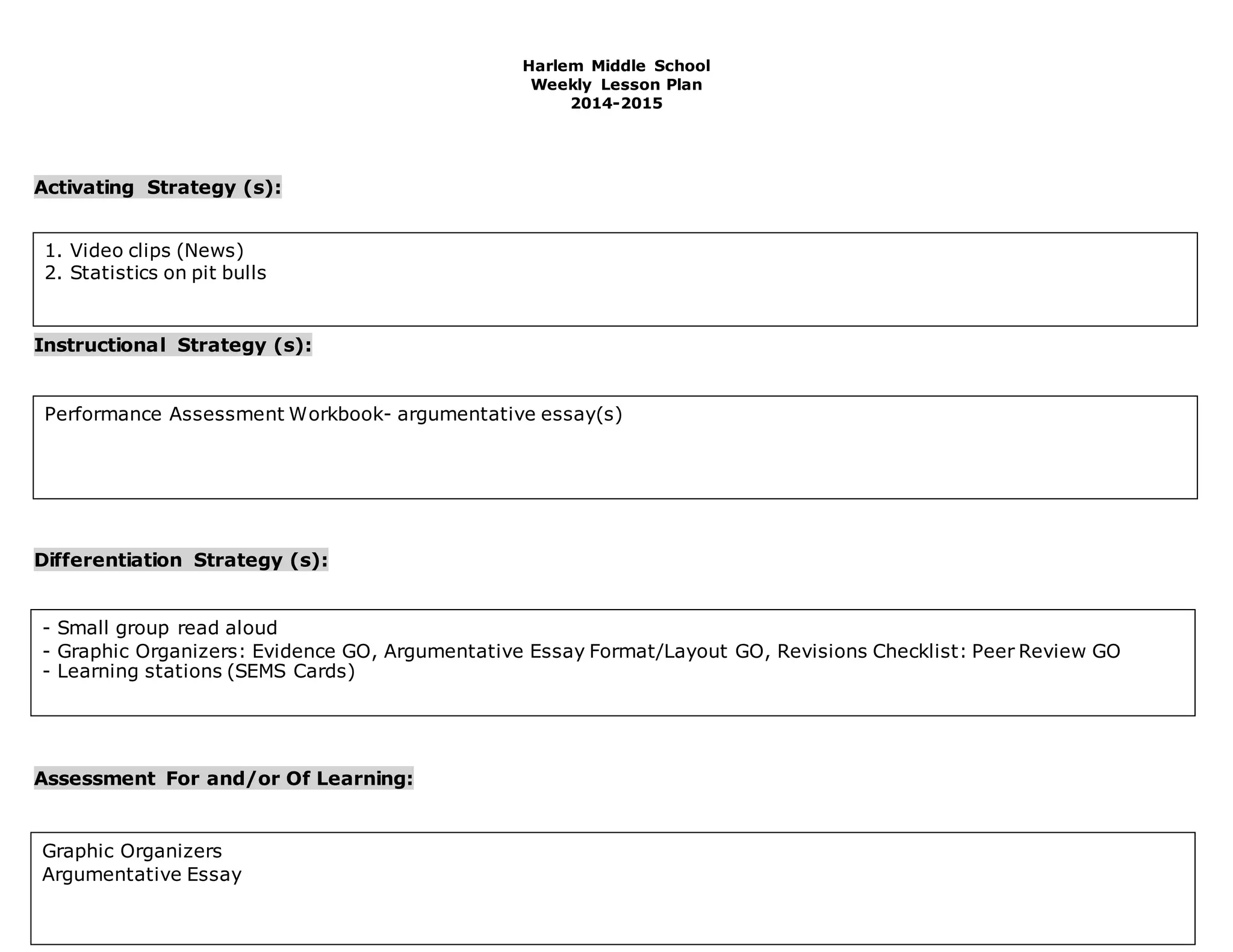 Harlem Middle School
Weekly Lesson Plan
2014-2015

Activating Strategy (s):

1. Video clips (News)
2. Statistics on pit bulls

Instructional Strategy (s):

Performance Assessment Workbook- argumentative essay(s)

Differentiation Strategy (s):

- Small group read aloud
- Graphic Organizers: Evidence GO, Argumentative Essay Format/Layout GO, Revisions Checklist: Peer Review GO
- Learning stations (SEMS Cards)

Assessment For and/or Of Learning:

Graphic Organizers
Argumentative Essay